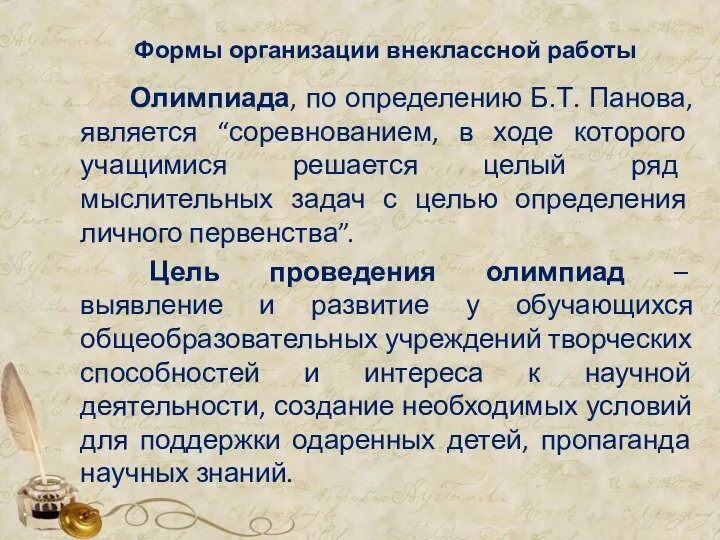 Формы организации внеклассной работы

Олимпиада, по определению Б.Т. Панова, является “соревнованием, в ходе которого учащимися решается целый ряд мыслительных задач с целью определения личного первенства”.

Цель проведения олимпиад – выявление и развитие у обучающихся общеобразовательных учреждений творческих способностей и интереса к научной деятельности, создание необходимых условий для поддержки одаренных детей, пропаганда научных знаний.